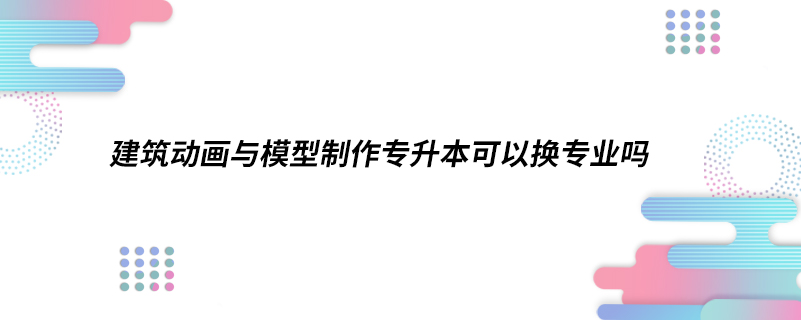 建筑动画与模型制作专升本可以换专业吗